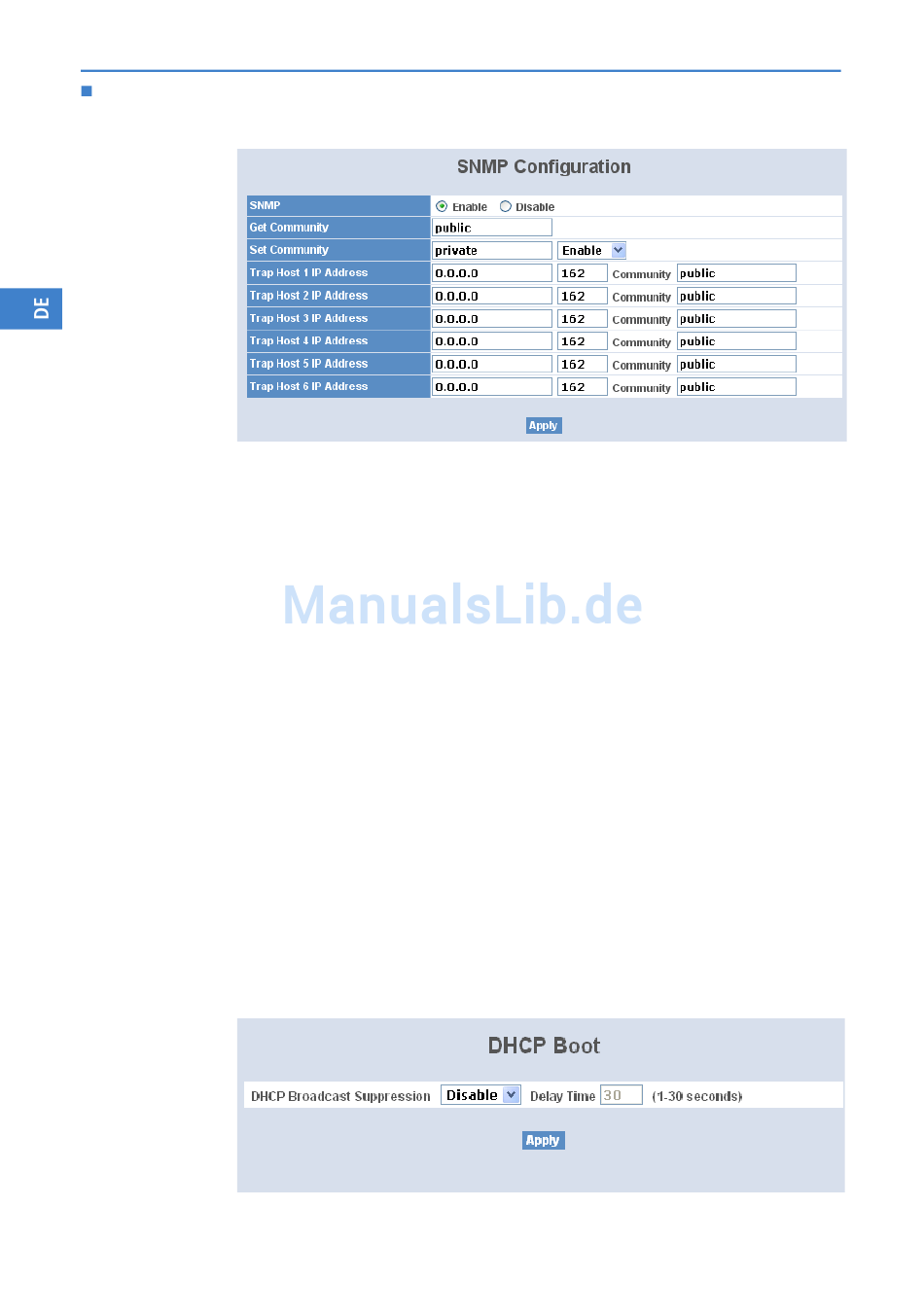 DE

SNMP Configuration

SNMP
Enable Disable
Get Community
public
Set Community
private
Enable
Trap Host 1 IP Address
0.0.0.0
162
Community
public
Trap Host 2 IP Address
0.0.0.0
162
Community
public
Trap Host 3 IP Address
0.0.0.0
162
Community
public
Trap Host 4 IP Address
0.0.0.0
162
Community
public
Trap Host 5 IP Address
0.0.0.0
162
Community
public
Trap Host 6 IP Address
0.0.0.0
162
Community
public

Apply

DHCP Boot

DHCP Broadcast Suppression
Disable
Delay Time
30
(1-30 seconds)

Apply

ManualsLib.de